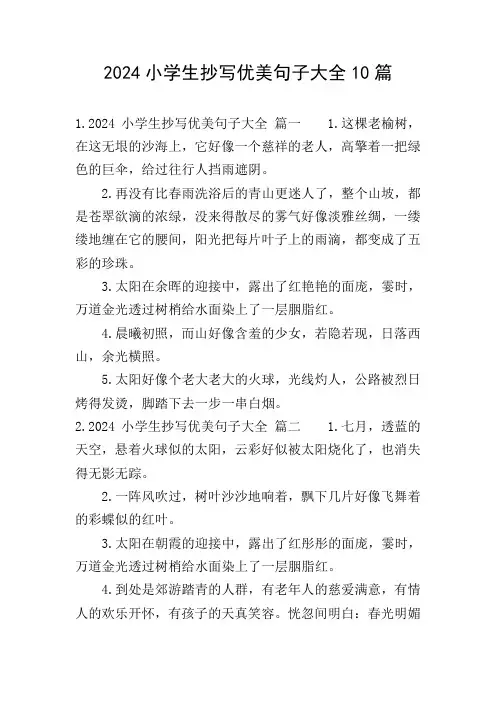 2024 小学生抄写优美句子大全 10 篇

1. 2024 小学生抄写优美句子大全 篇一　　1. 这棵老榆树，在这无垠的沙海上，它好像一个慈祥的老人，高擎着一把绿色的巨伞，给过往行人挡雨遮阴。

2. 再没有比春雨洗浴后的青山更迷人了，整个山坡，都是苍翠欲滴的浓绿，没来得散尽的雾气好像淡雅丝绸，一缕缕地缠在它的腰间，阳光把每片叶子上的雨滴，都变成了五彩的珍珠。

3. 太阳在余晖的迎接中，露出了红艳艳的面庞，霎时，万道金光透过树梢给水面染上了一层胭脂红。

4. 晨曦初照，而山好像含羞的少女，若隐若现，日落西山，余光横照。

5. 太阳好像个老大老大的火球，光线灼人，公路被烈日烤得发烫，脚踏下去一步一串白烟。

2. 2024 小学生抄写优美句子大全 篇二　　1. 七月，透蓝的天空，悬着火球似的太阳，云彩好似被太阳烧化了，也消失得无影无踪。

2. 一阵风吹过，树叶沙沙地响着，飘下几片好像飞舞着的彩蝶似的红叶。

3. 太阳在朝霞的迎接中，露出了红彤彤的面庞，霎时，万道金光透过树梢给水面染上了一层胭脂红。

4. 到处是郊游踏青的人群，有老年人的慈爱满意，有情人的欢乐开怀，有孩子的天真笑容。恍忽间明白：春光明媚